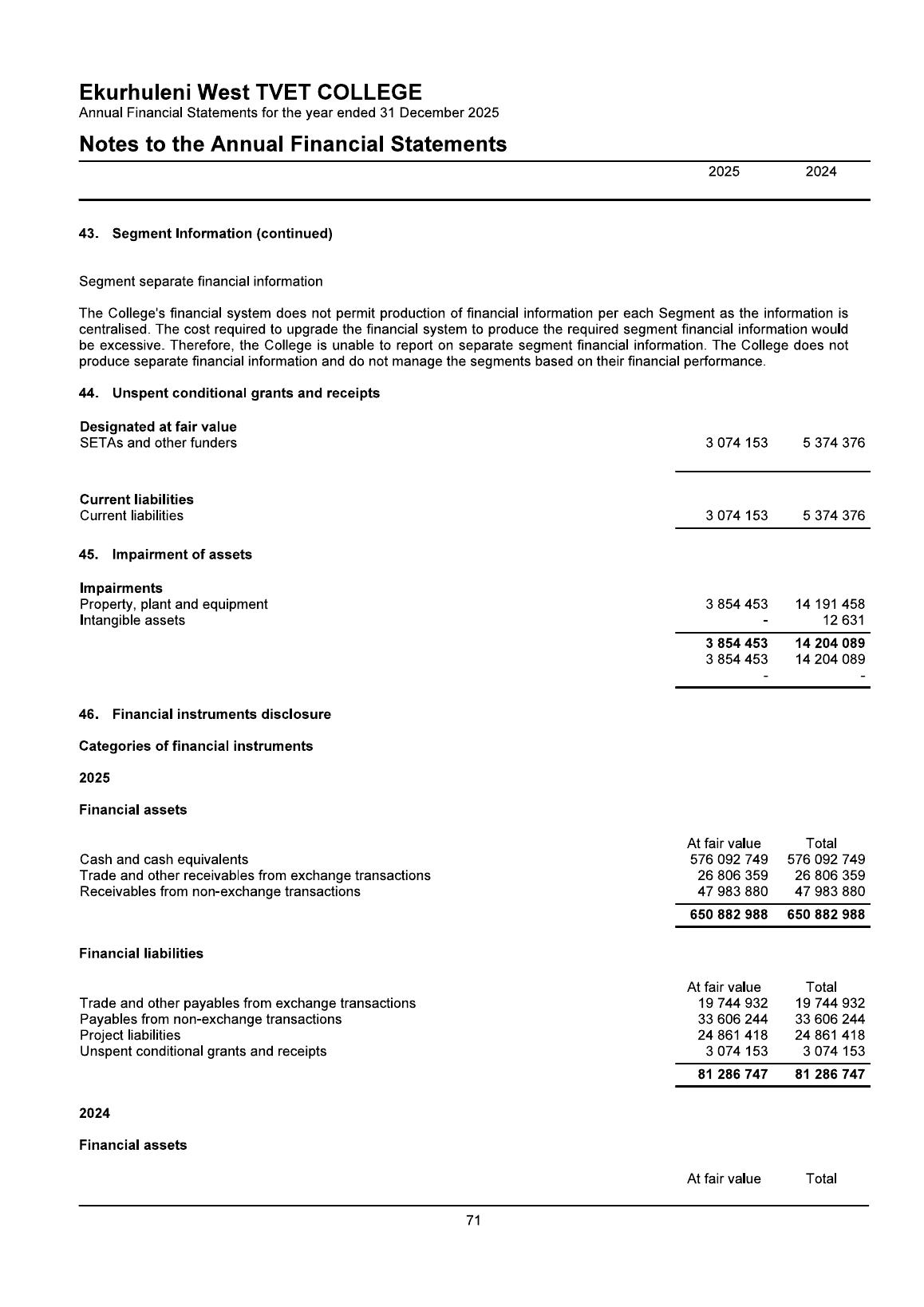 Ekurhuleni West TVET COLLEGE
Annual Financial Statements for the year ended 31 December 2025

Notes to the Annual Financial Statements

2025 2024

43. Segment Information (continued)

Segment separate financial information

The College's financial system does not permit production of financial information per each Segment as the information is centralised. The cost required to upgrade the financial system to produce the required segment financial information would be excessive. Therefore, the College is unable to report on separate segment financial information. The College does not produce separate financial information and do not manage the segments based on their financial performance.

44. Unspent conditional grants and receipts

Designated at fair value
SETAs and other funders 3 074 153 5 374 376

Current liabilities
Current liabilities 3 074 153 5 374 376

45. Impairment of assets

Impairments
Property, plant and equipment 3 854 453 14 191 458
Intangible assets - 12 631
3 854 453 14 204 089
3 854 453 14 204 089
- -

46. Financial instruments disclosure

Categories of financial instruments

2025

Financial assets

| | At fair value | Total |
|---|---|---|
| Cash and cash equivalents | 576 092 749 | 576 092 749 |
| Trade and other receivables from exchange transactions | 26 806 359 | 26 806 359 |
| Receivables from non-exchange transactions | 47 983 880 | 47 983 880 |
| | 650 882 988 | 650 882 988 |

Financial liabilities

| | At fair value | Total |
|---|---|---|
| Trade and other payables from exchange transactions | 19 744 932 | 19 744 932 |
| Payables from non-exchange transactions | 33 606 244 | 33 606 244 |
| Project liabilities | 24 861 418 | 24 861 418 |
| Unspent conditional grants and receipts | 3 074 153 | 3 074 153 |
| | 81 286 747 | 81 286 747 |

2024

Financial assets

At fair value Total

71